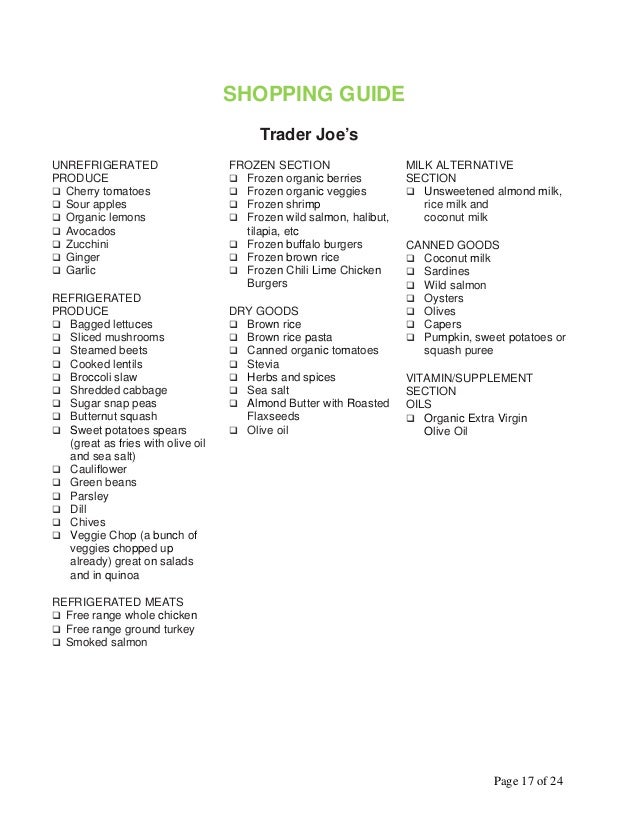 SHOPPING GUIDE

Trader Joe's

UNREFRIGERATED PRODUCE
❑ Cherry tomatoes
❑ Sour apples
❑ Organic lemons
❑ Avocados
❑ Zucchini
❑ Ginger
❑ Garlic

REFRIGERATED PRODUCE
❑ Bagged lettuces
❑ Sliced mushrooms
❑ Steamed beets
❑ Cooked lentils
❑ Broccoli slaw
❑ Shredded cabbage
❑ Sugar snap peas
❑ Butternut squash
❑ Sweet potatoes spears (great as fries with olive oil and sea salt)
❑ Cauliflower
❑ Green beans
❑ Parsley
❑ Dill
❑ Chives
❑ Veggie Chop (a bunch of veggies chopped up already) great on salads and in quinoa

REFRIGERATED MEATS
❑ Free range whole chicken
❑ Free range ground turkey
❑ Smoked salmon

FROZEN SECTION
❑ Frozen organic berries
❑ Frozen organic veggies
❑ Frozen shrimp
❑ Frozen wild salmon, halibut, tilapia, etc
❑ Frozen buffalo burgers
❑ Frozen brown rice
❑ Frozen Chili Lime Chicken Burgers

DRY GOODS
❑ Brown rice
❑ Brown rice pasta
❑ Canned organic tomatoes
❑ Stevia
❑ Herbs and spices
❑ Sea salt
❑ Almond Butter with Roasted Flaxseeds
❑ Olive oil

MILK ALTERNATIVE SECTION
❑ Unsweetened almond milk, rice milk and coconut milk

CANNED GOODS
❑ Coconut milk
❑ Sardines
❑ Wild salmon
❑ Oysters
❑ Olives
❑ Capers
❑ Pumpkin, sweet potatoes or squash puree

VITAMIN/SUPPLEMENT SECTION
OILS
❑ Organic Extra Virgin Olive Oil

Page 17 of 24